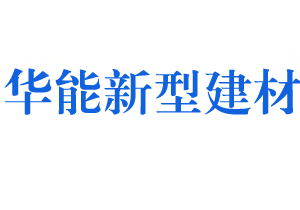 华能新型建材